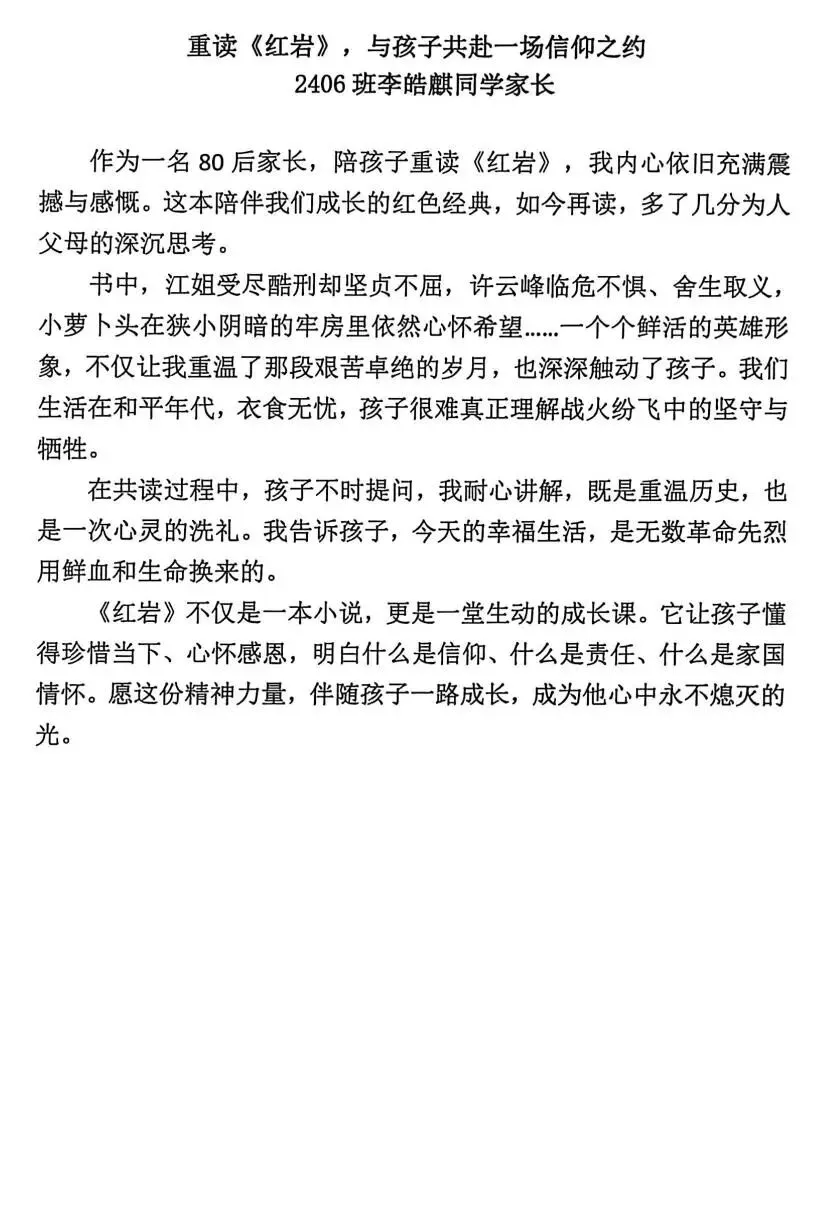 重读《红岩》，与孩子共赴一场信仰之约
2406 班李皓麒同学家长

作为一名 80 后家长，陪孩子重读《红岩》，我内心依旧充满震撼与感慨。这本陪伴我们成长的红色经典，如今再读，多了几分为人父母的深沉思考。

书中，江姐受尽酷刑却坚贞不屈，许云峰临危不惧、舍生取义，小萝卜头在狭小阴暗的牢房里依然心怀希望……一个个鲜活的英雄形象，不仅让我重温了那段艰苦卓绝的岁月，也深深触动了孩子。我们生活在和平年代，衣食无忧，孩子很难真正理解战火纷飞中的坚守与牺牲。

在共读过程中，孩子不时提问，我耐心讲解，既是重温历史，也是一次心灵的洗礼。我告诉孩子，今天的幸福生活，是无数革命先烈用鲜血和生命换来的。

《红岩》不仅是一本小说，更是一堂生动的成长课。它让孩子懂得珍惜当下、心怀感恩，明白什么是信仰、什么是责任、什么是家国情怀。愿这份精神力量，伴随孩子一路成长，成为他心中永不熄灭的光。